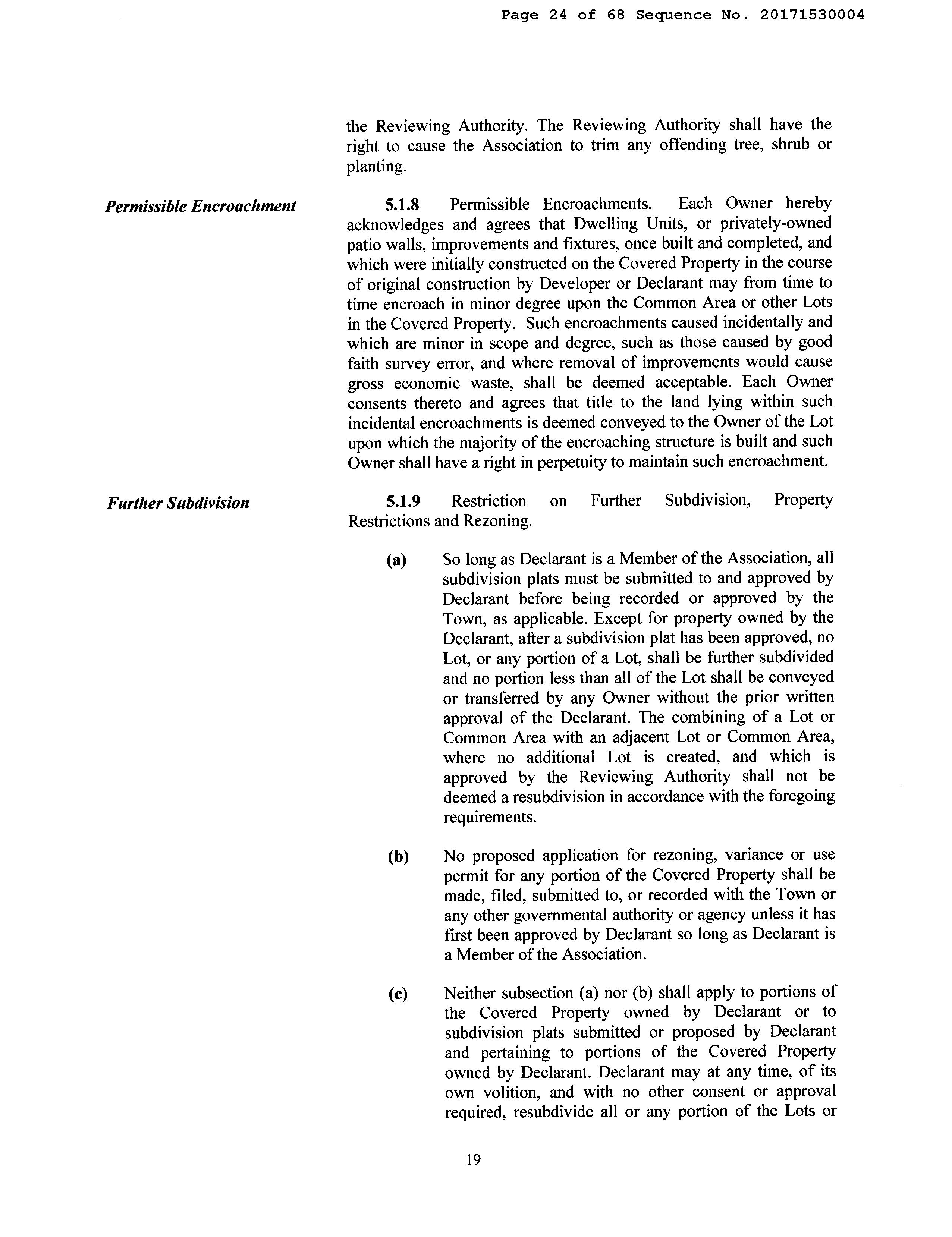 Page 24 of 68 Sequence No. 20171530004

the Reviewing Authority. The Reviewing Authority shall have the right to cause the Association to trim any offending tree, shrub or planting.

Permissible Encroachment

5.1.8 Permissible Encroachments. Each Owner hereby acknowledges and agrees that Dwelling Units, or privately-owned patio walls, improvements and fixtures, once built and completed, and which were initially constructed on the Covered Property in the course of original construction by Developer or Declarant may from time to time encroach in minor degree upon the Common Area or other Lots in the Covered Property. Such encroachments caused incidentally and which are minor in scope and degree, such as those caused by good faith survey error, and where removal of improvements would cause gross economic waste, shall be deemed acceptable. Each Owner consents thereto and agrees that title to the land lying within such incidental encroachments is deemed conveyed to the Owner of the Lot upon which the majority of the encroaching structure is built and such Owner shall have a right in perpetuity to maintain such encroachment.

Further Subdivision

5.1.9 Restriction on Further Subdivision, Property Restrictions and Rezoning.

(a) So long as Declarant is a Member of the Association, all subdivision plats must be submitted to and approved by Declarant before being recorded or approved by the Town, as applicable. Except for property owned by the Declarant, after a subdivision plat has been approved, no Lot, or any portion of a Lot, shall be further subdivided and no portion less than all of the Lot shall be conveyed or transferred by any Owner without the prior written approval of the Declarant. The combining of a Lot or Common Area with an adjacent Lot or Common Area, where no additional Lot is created, and which is approved by the Reviewing Authority shall not be deemed a resubdivision in accordance with the foregoing requirements.

(b) No proposed application for rezoning, variance or use permit for any portion of the Covered Property shall be made, filed, submitted to, or recorded with the Town or any other governmental authority or agency unless it has first been approved by Declarant so long as Declarant is a Member of the Association.

(c) Neither subsection (a) nor (b) shall apply to portions of the Covered Property owned by Declarant or to subdivision plats submitted or proposed by Declarant and pertaining to portions of the Covered Property owned by Declarant. Declarant may at any time, of its own volition, and with no other consent or approval required, resubdivide all or any portion of the Lots or

19